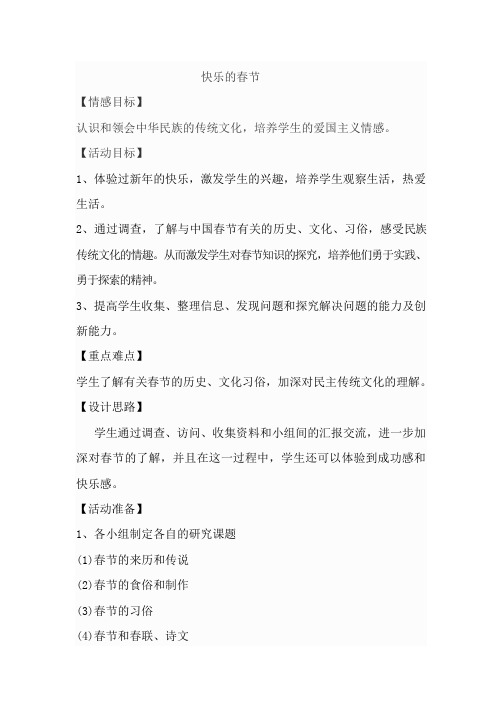 快乐的春节

【情感目标】

认识和领会中华民族的传统文化，培养学生的爱国主义情感。

【活动目标】

1、体验过新年的快乐，激发学生的兴趣，培养学生观察生活，热爱生活。

2、通过调查，了解与中国春节有关的历史、文化、习俗，感受民族传统文化的情趣。从而激发学生对春节知识的探究，培养他们勇于实践、勇于探索的精神。

3、提高学生收集、整理信息、发现问题和探究解决问题的能力及创新能力。

【重点难点】

学生了解有关春节的历史、文化习俗，加深对民主传统文化的理解。

【设计思路】

学生通过调查、访问、收集资料和小组间的汇报交流，进一步加深对春节的了解，并且在这一过程中，学生还可以体验到成功感和快乐感。

【活动准备】

1、各小组制定各自的研究课题

(1)春节的来历和传说

(2)春节的食俗和制作

(3)春节的习俗

(4)春节和春联、诗文